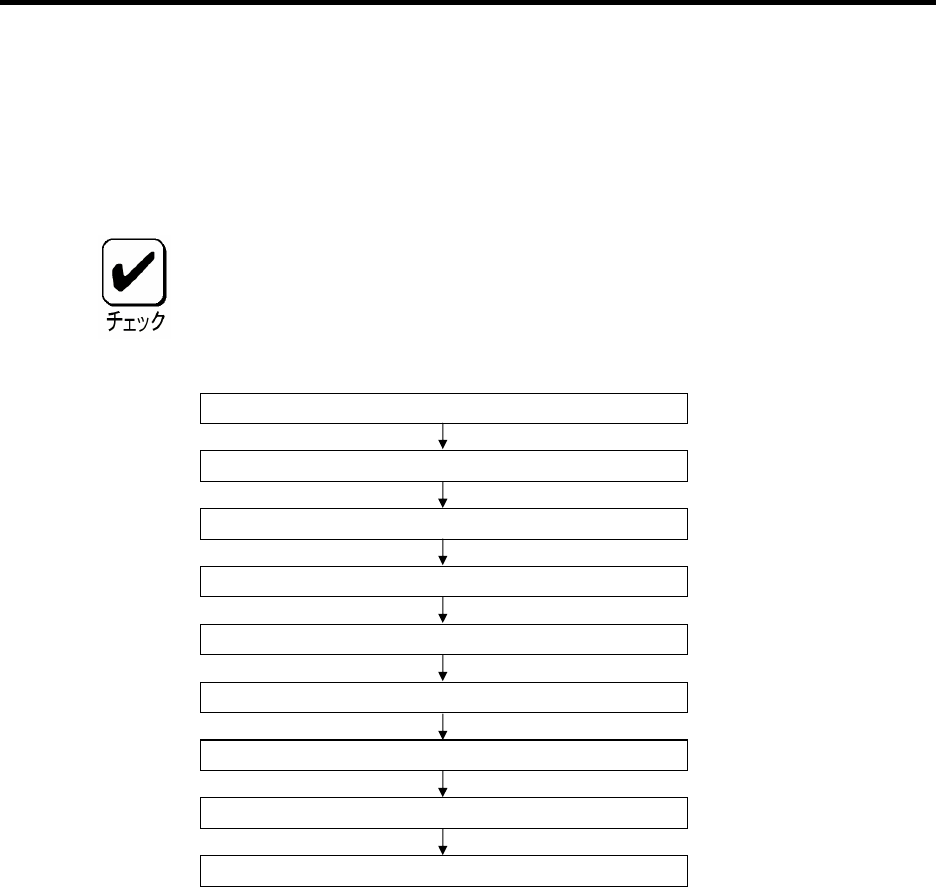 チェック